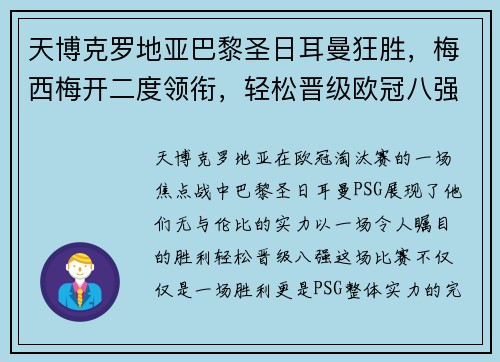 天博克罗地亚巴黎圣日耳曼狂胜，梅西梅开二度领衔，轻松晋级欧冠八强

天博克罗地亚在欧冠淘汰赛的一场焦点战中巴黎圣日耳曼PSG展现了他们无与伦比的实力以一场令人瞩目的胜利轻松晋级八强这场比赛不仅仅是一场胜利更是PSG整体实力的完